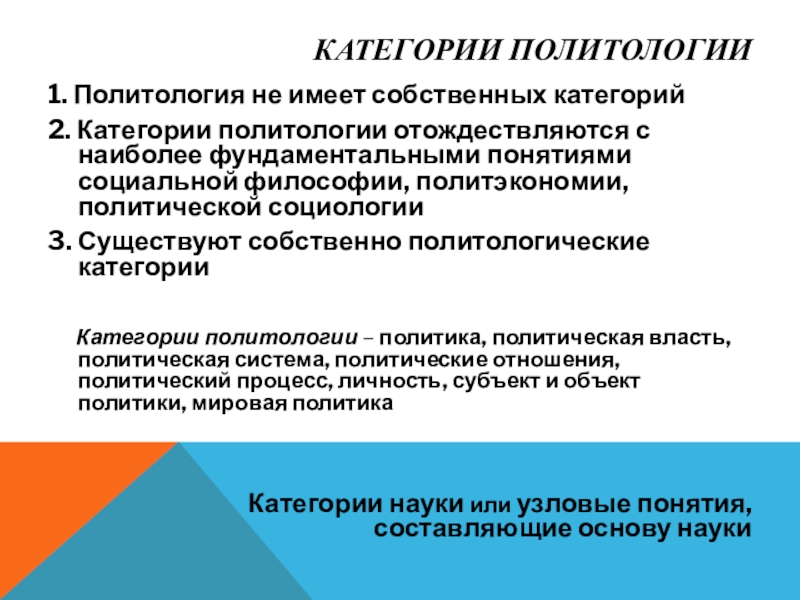 КАТЕГОРИИ ПОЛИТОЛОГИИ

1. Политология не имеет собственных категорий

2. Категории политологии отождествляются с наиболее фундаментальными понятиями социальной философии, политэкономии, политической социологии

3. Существуют собственно политологические категории

Категории политологии – политика, политическая власть, политическая система, политические отношения, политический процесс, личность, субъект и объект политики, мировая политика

Категории науки или узловые понятия, составляющие основу науки